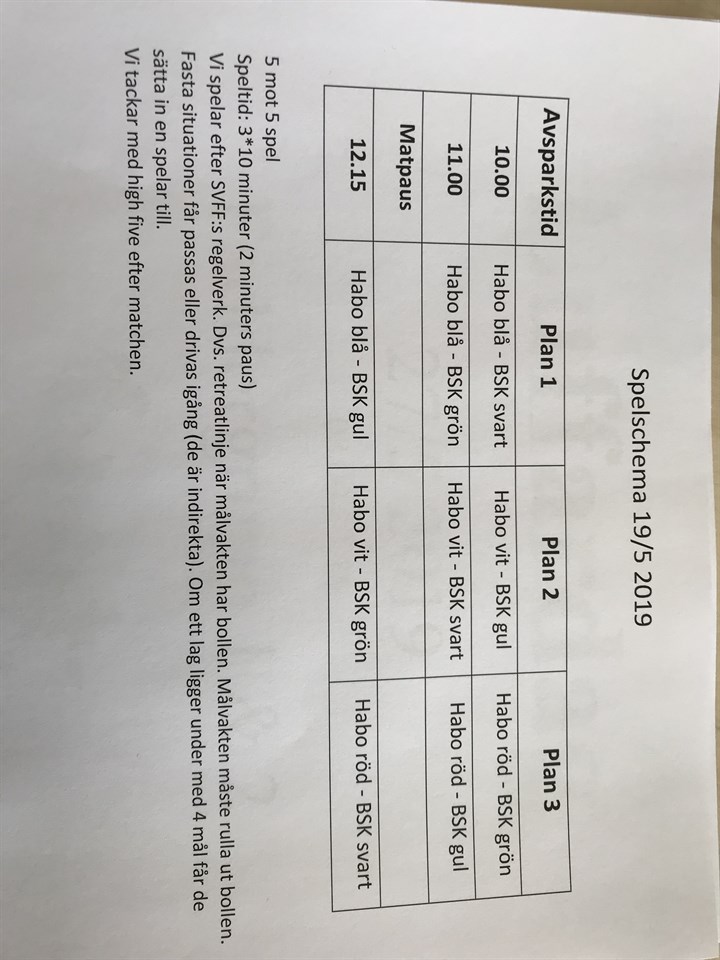 Spelschema 19/5 2019

| Avsparkstid | Plan 1 | Plan 2 | Plan 3 |
|---|---|---|---|
| 10.00 | Habo blå - BSK svart | Habo vit - BSK gul | Habo röd - BSK grön |
| 11.00 | Habo blå - BSK grön | Habo vit - BSK svart | Habo röd - BSK gul |
| Matpaus | | | |
| 12.15 | Habo blå - BSK gul | Habo vit - BSK grön | Habo röd - BSK svart |

5 mot 5 spel
Speltid: 3*10 minuter (2 minuters paus)
Vi spelar efter SVFF:s regelverk. Dvs. retreatlinje när målvakten har bollen. Målvakten måste rulla ut bollen.
Fasta situationer får passas eller drivas igång (de är indirekta). Om ett lag ligger under med 4 mål får de sätta in en spelar till.
Vi tackar med high five efter matchen.